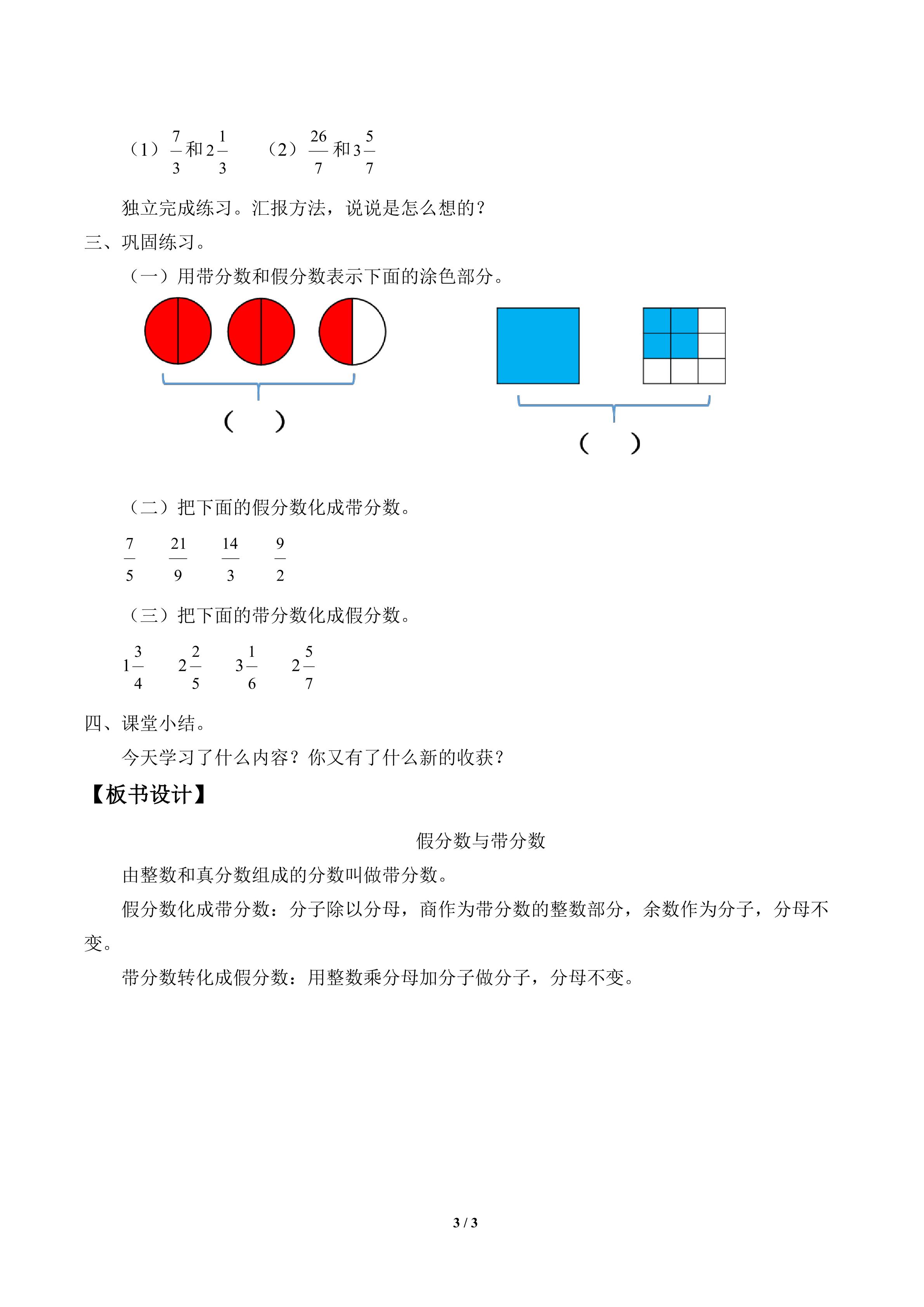 （1）$\frac{7}{3}$和$2\frac{1}{3}$ （2）$\frac{26}{7}$和$3\frac{5}{7}$

独立完成练习。汇报方法，说说是怎么想的？

三、巩固练习。

（一）用带分数和假分数表示下面的涂色部分。

（ ）

（ ）

（二）把下面的假分数化成带分数。

$\frac{7}{5}$ $\frac{21}{9}$ $\frac{14}{3}$ $\frac{9}{2}$

（三）把下面的带分数化成假分数。

$1\frac{3}{4}$ $2\frac{2}{5}$ $3\frac{1}{6}$ $2\frac{5}{7}$

四、课堂小结。

今天学习了什么内容？你又有了什么新的收获？

【板书设计】

假分数与带分数

由整数和真分数组成的分数叫做带分数。

假分数化成带分数：分子除以分母，商作为带分数的整数部分，余数作为分子，分母不变。

带分数转化成假分数：用整数乘分母加分子做分子，分母不变。

3 / 3